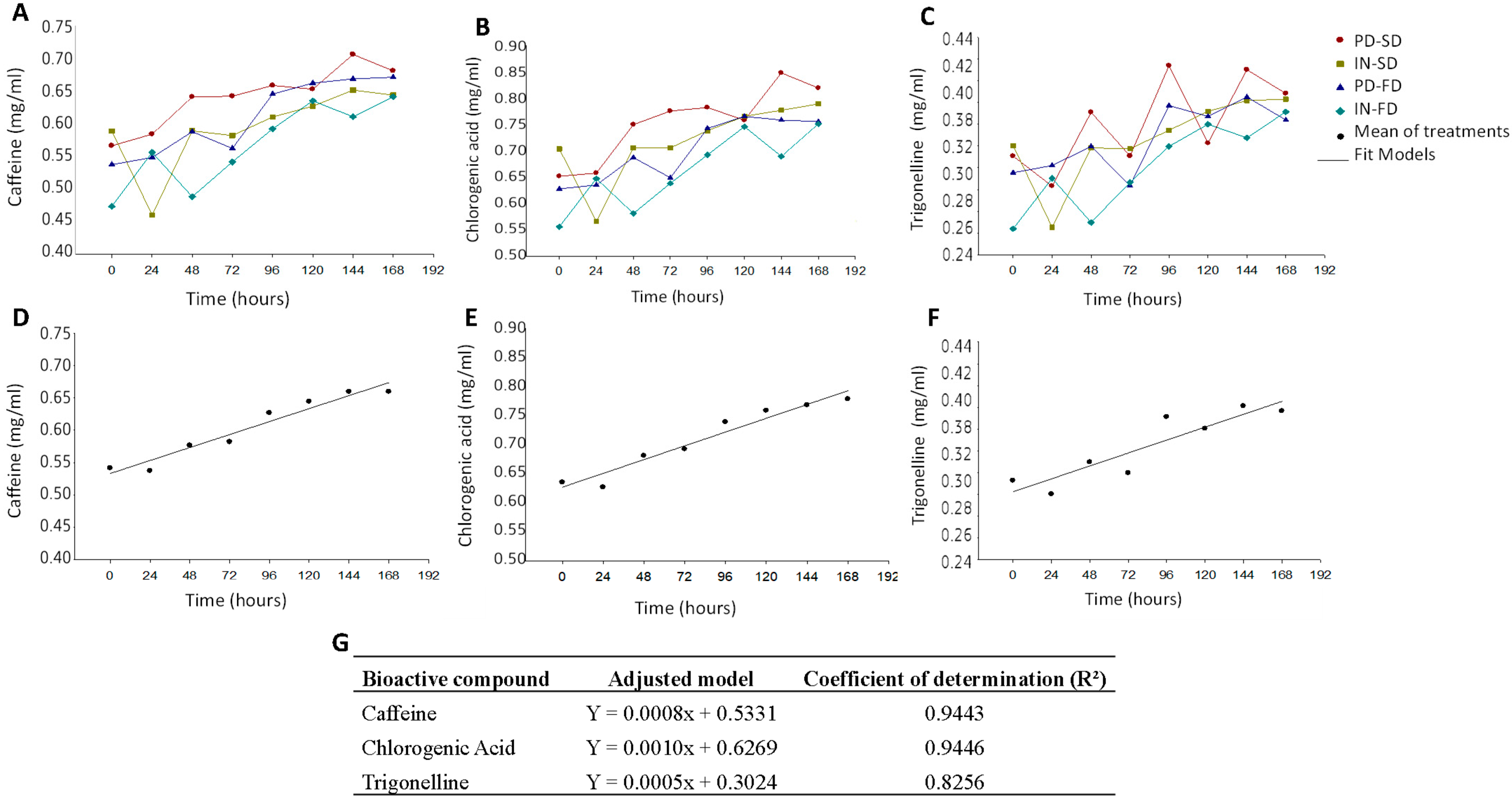 A

Caffeine (mg/ml)

0.75
0.70
0.65
0.60
0.55
0.50
0.45
0.40

0 24 48 72 96 120 144 168 192

Time (hours)

B

Chlorogenic acid (mg/ml)

0.90
0.85
0.80
0.75
0.70
0.65
0.60
0.55
0.50

0 24 48 72 96 120 144 168 192

Time (hours)

C

Trigonelline (mg/ml)

0.44
0.42
0.40
0.38
0.32
0.30
0.28
0.26
0.24

0 24 48 72 96 120 144 168 192

Time (hours)

PD-SD
IN-SD
PD-FD
IN-FD
Mean of treatments
Fit Models

D

Caffeine (mg/ml)

0.75
0.70
0.65
0.60
0.55
0.50
0.45
0.40

0 24 48 72 96 120 144 168 192

Time (hours)

E

Chlorogenic acid (mg/ml)

0.90
0.85
0.80
0.75
0.70
0.65
0.60
0.55
0.50

0 24 48 72 96 120 144 168 192

Time (hours)

F

Trigonelline (mg/ml)

0.44
0.42
0.40
0.38
0.32
0.30
0.28
0.26
0.24

0 24 48 72 96 120 144 168 192

Time (hours)

G

| Bioactive compound | Adjusted model | Coefficient of determination (R²) |
|---|---|---|
| Caffeine | Y = 0.0008x + 0.5331 | 0.9443 |
| Chlorogenic Acid | Y = 0.0010x + 0.6269 | 0.9446 |
| Trigonelline | Y = 0.0005x + 0.3024 | 0.8256 |